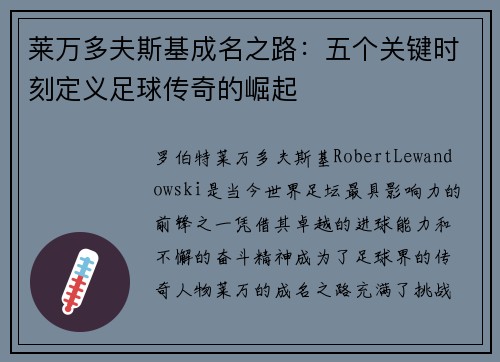 莱万多夫斯基成名之路：五个关键时刻定义足球传奇的崛起

罗伯特莱万多夫斯基RobertLewandowski是当今世界足坛最具影响力的前锋之一凭借其卓越的进球能力和不懈的奋斗精神成为了足球界的传奇人物莱万的成名之路充满了挑战